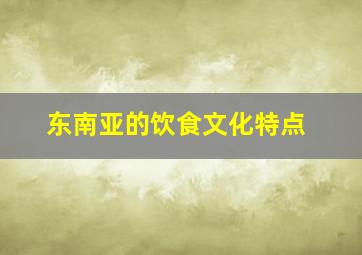 东南亚的饮食文化特点